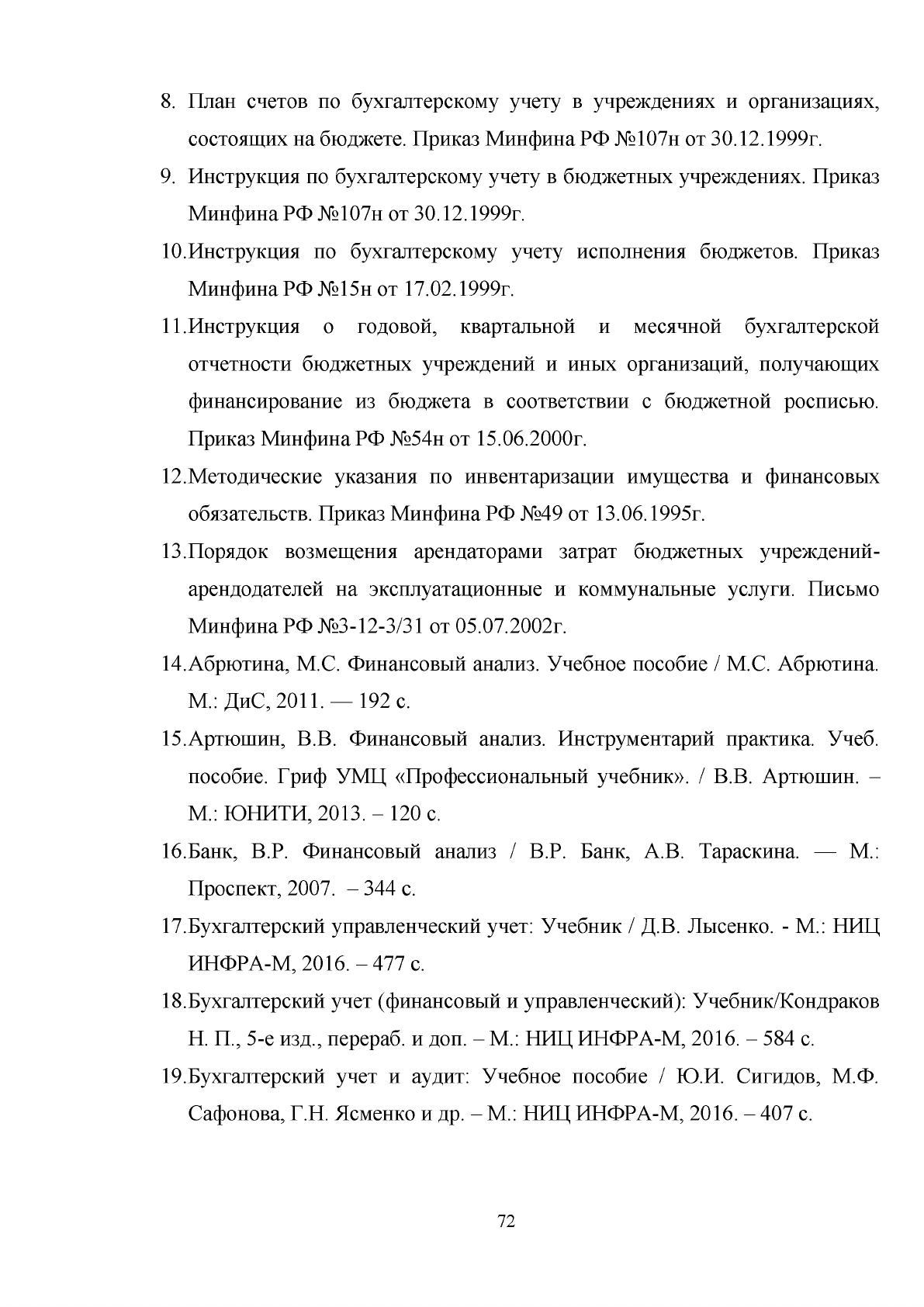 8. План счетов по бухгалтерскому учету в учреждениях и организациях, состоящих на бюджете. Приказ Минфина РФ №107н от 30.12.1999г.

9. Инструкция по бухгалтерскому учету в бюджетных учреждениях. Приказ Минфина РФ №107н от 30.12.1999г.

10.Инструкция по бухгалтерскому учету исполнения бюджетов. Приказ Минфина РФ №15н от 17.02.1999г.

11.Инструкция о годовой, квартальной и месячной бухгалтерской отчетности бюджетных учреждений и иных организаций, получающих финансирование из бюджета в соответствии с бюджетной росписью. Приказ Минфина РФ №54н от 15.06.2000г.

12.Методические указания по инвентаризации имущества и финансовых обязательств. Приказ Минфина РФ №49 от 13.06.1995г.

13.Порядок возмещения арендаторами затрат бюджетных учреждений-арендодателей на эксплуатационные и коммунальные услуги. Письмо Минфина РФ №3-12-3/31 от 05.07.2002г.

14.Абрютина, М.С. Финансовый анализ. Учебное пособие / М.С. Абрютина. М.: ДиС, 2011. — 192 с.

15.Артюшин, В.В. Финансовый анализ. Инструментарий практика. Учеб. пособие. Гриф УМЦ «Профессиональный учебник». / В.В. Артюшин. – М.: ЮНИТИ, 2013. – 120 с.

16.Банк, В.Р. Финансовый анализ / В.Р. Банк, А.В. Тараскина. — М.: Проспект, 2007. – 344 с.

17.Бухгалтерский управленческий учет: Учебник / Д.В. Лысенко. - М.: НИЦ ИНФРА-М, 2016. – 477 с.

18.Бухгалтерский учет (финансовый и управленческий): Учебник/Кондраков Н. П., 5-е изд., перераб. и доп. – М.: НИЦ ИНФРА-М, 2016. – 584 с.

19.Бухгалтерский учет и аудит: Учебное пособие / Ю.И. Сигидов, М.Ф. Сафонова, Г.Н. Ясменко и др. – М.: НИЦ ИНФРА-М, 2016. – 407 с.

72